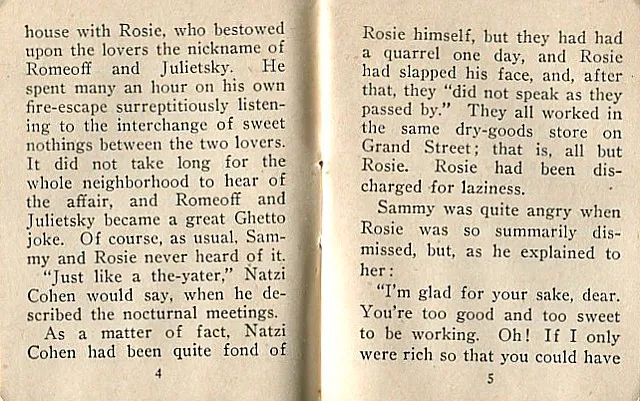 house with Rosie, who bestowed upon the lovers the nickname of Romeoff and Julietsky. He spent many an hour on his own fire-escape surreptitiously listening to the interchange of sweet nothings between the two lovers. It did not take long for the whole neighborhood to hear of the affair, and Romeoff and Julietsky became a great Ghetto joke. Of course, as usual, Sammy and Rosie never heard of it.

"Just like a the-yater," Natzi Cohen would say, when he described the nocturnal meetings.

As a matter of fact, Natzi Cohen had been quite fond of

4

Rosie himself, but they had had a quarrel one day, and Rosie had slapped his face, and, after that, they "did not speak as they passed by." They all worked in the same dry-goods store on Grand Street; that is, all but Rosie. Rosie had been discharged for laziness.

Sammy was quite angry when Rosie was so summarily dismissed, but, as he explained to her:

"I'm glad for your sake, dear. You're too good and too sweet to be working. Oh! If I only were rich so that you could have

5